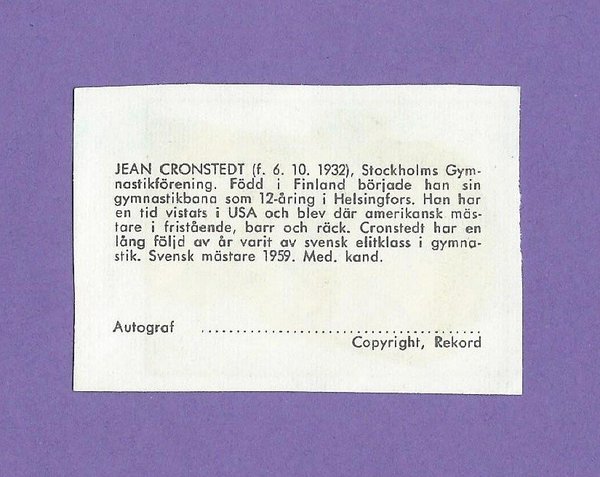 JEAN CRONSTEDT (f. 6. 10. 1932), Stockholms Gymnastikförening. Född i Finland började han sin gymnastikbana som 12-åring i Helsingfors. Han har en tid vistats i USA och blev där amerikansk mästare i fristående, barr och räck. Cronstedt har en lång följd av år varit av svensk elitklass i gymnastik. Svensk mästare 1959. Med. kand.

Autograf ____

Copyright, Rekord